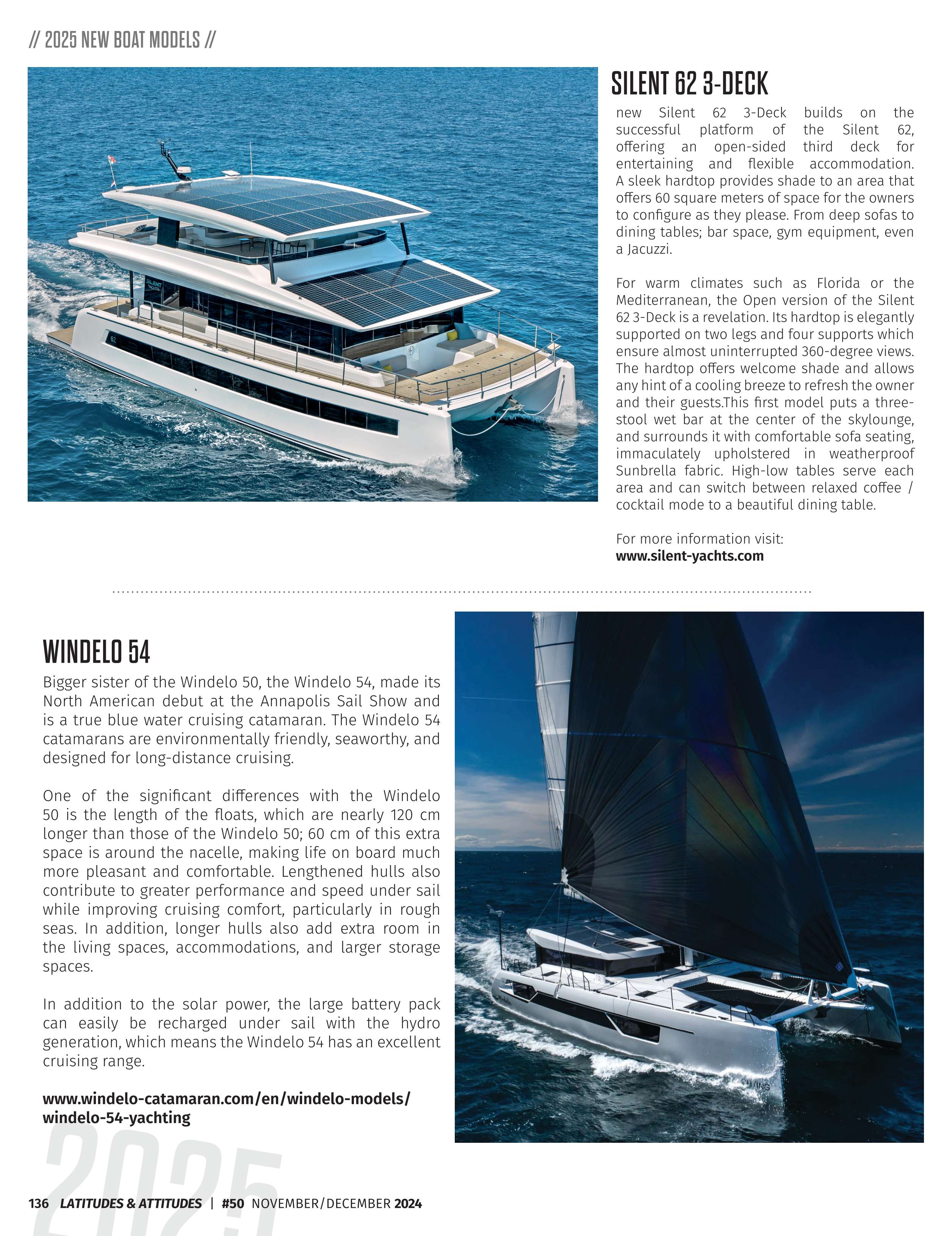 // 2025 NEW BOAT MODELS //

SILENT 62 3-DECK

new Silent 62 3-Deck builds on the successful platform of the Silent 62, offering an open-sided third deck for entertaining and flexible accommodation. A sleek hardtop provides shade to an area that offers 60 square meters of space for the owners to configure as they please. From deep sofas to dining tables; bar space, gym equipment, even a Jacuzzi.

For warm climates such as Florida or the Mediterranean, the Open version of the Silent 62 3-Deck is a revelation. Its hardtop is elegantly supported on two legs and four supports which ensure almost uninterrupted 360-degree views. The hardtop offers welcome shade and allows any hint of a cooling breeze to refresh the owner and their guests.This first model puts a three-stool wet bar at the center of the skylounge, and surrounds it with comfortable sofa seating, immaculately upholstered in weatherproof Sunbrella fabric. High-low tables serve each area and can switch between relaxed coffee / cocktail mode to a beautiful dining table.

For more information visit:
www.silent-yachts.com

WINDELO 54

Bigger sister of the Windelo 50, the Windelo 54, made its North American debut at the Annapolis Sail Show and is a true blue water cruising catamaran. The Windelo 54 catamarans are environmentally friendly, seaworthy, and designed for long-distance cruising.

One of the significant differences with the Windelo 50 is the length of the floats, which are nearly 120 cm longer than those of the Windelo 50; 60 cm of this extra space is around the nacelle, making life on board much more pleasant and comfortable. Lengthened hulls also contribute to greater performance and speed under sail while improving cruising comfort, particularly in rough seas. In addition, longer hulls also add extra room in the living spaces, accommodations, and larger storage spaces.

In addition to the solar power, the large battery pack can easily be recharged under sail with the hydro generation, which means the Windelo 54 has an excellent cruising range.

www.windelo-catamaran.com/en/windelo-models/windelo-54-yachting

2025

136 LATITUDES & ATTITUDES | #50 NOVEMBER/DECEMBER 2024